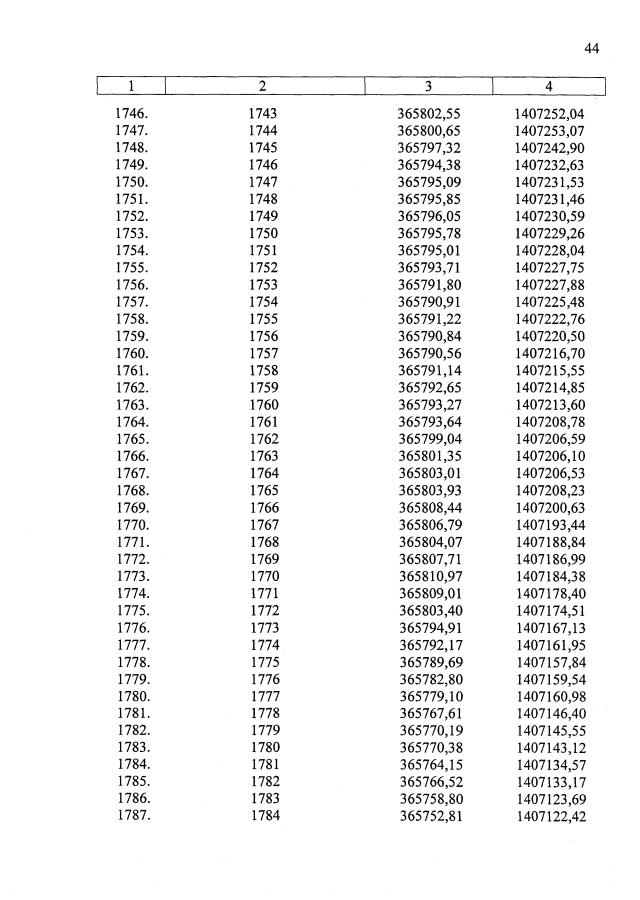 44

| 1 | 2 | 3 | 4 |
|---|---|---|---|
| 1746. | 1743 | 365802,55 | 1407252,04 |
| 1747. | 1744 | 365800,65 | 1407253,07 |
| 1748. | 1745 | 365797,32 | 1407242,90 |
| 1749. | 1746 | 365794,38 | 1407232,63 |
| 1750. | 1747 | 365795,09 | 1407231,53 |
| 1751. | 1748 | 365795,85 | 1407231,46 |
| 1752. | 1749 | 365796,05 | 1407230,59 |
| 1753. | 1750 | 365795,78 | 1407229,26 |
| 1754. | 1751 | 365795,01 | 1407228,04 |
| 1755. | 1752 | 365793,71 | 1407227,75 |
| 1756. | 1753 | 365791,80 | 1407227,88 |
| 1757. | 1754 | 365790,91 | 1407225,48 |
| 1758. | 1755 | 365791,22 | 1407222,76 |
| 1759. | 1756 | 365790,84 | 1407220,50 |
| 1760. | 1757 | 365790,56 | 1407216,70 |
| 1761. | 1758 | 365791,14 | 1407215,55 |
| 1762. | 1759 | 365792,65 | 1407214,85 |
| 1763. | 1760 | 365793,27 | 1407213,60 |
| 1764. | 1761 | 365793,64 | 1407208,78 |
| 1765. | 1762 | 365799,04 | 1407206,59 |
| 1766. | 1763 | 365801,35 | 1407206,10 |
| 1767. | 1764 | 365803,01 | 1407206,53 |
| 1768. | 1765 | 365803,93 | 1407208,23 |
| 1769. | 1766 | 365808,44 | 1407200,63 |
| 1770. | 1767 | 365806,79 | 1407193,44 |
| 1771. | 1768 | 365804,07 | 1407188,84 |
| 1772. | 1769 | 365807,71 | 1407186,99 |
| 1773. | 1770 | 365810,97 | 1407184,38 |
| 1774. | 1771 | 365809,01 | 1407178,40 |
| 1775. | 1772 | 365803,40 | 1407174,51 |
| 1776. | 1773 | 365794,91 | 1407167,13 |
| 1777. | 1774 | 365792,17 | 1407161,95 |
| 1778. | 1775 | 365789,69 | 1407157,84 |
| 1779. | 1776 | 365782,80 | 1407159,54 |
| 1780. | 1777 | 365779,10 | 1407160,98 |
| 1781. | 1778 | 365767,61 | 1407146,40 |
| 1782. | 1779 | 365770,19 | 1407145,55 |
| 1783. | 1780 | 365770,38 | 1407143,12 |
| 1784. | 1781 | 365764,15 | 1407134,57 |
| 1785. | 1782 | 365766,52 | 1407133,17 |
| 1786. | 1783 | 365758,80 | 1407123,69 |
| 1787. | 1784 | 365752,81 | 1407122,42 |